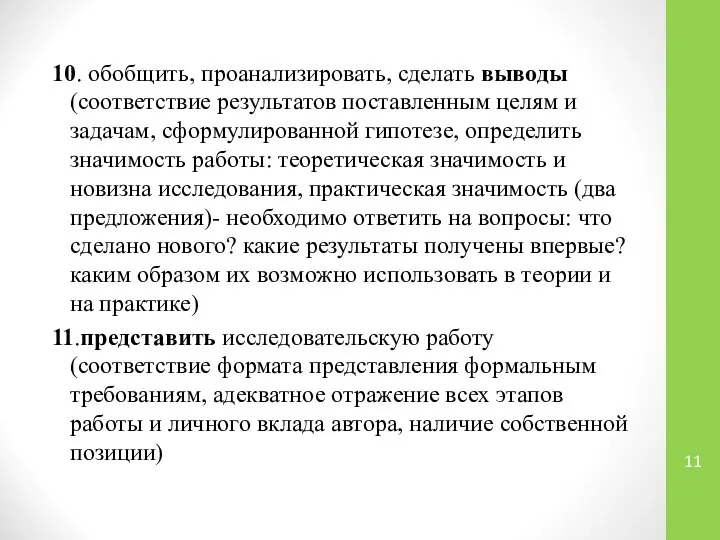 10. обобщить, проанализировать, сделать выводы (соответствие результатов поставленным целям и задачам, сформулированной гипотезе, определить значимость работы: теоретическая значимость и новизна исследования, практическая значимость (два предложения)- необходимо ответить на вопросы: что сделано нового? какие результаты получены впервые? каким образом их возможно использовать в теории и на практике)

11.представить исследовательскую работу (соответствие формата представления формальным требованиям, адекватное отражение всех этапов работы и личного вклада автора, наличие собственной позиции)

11